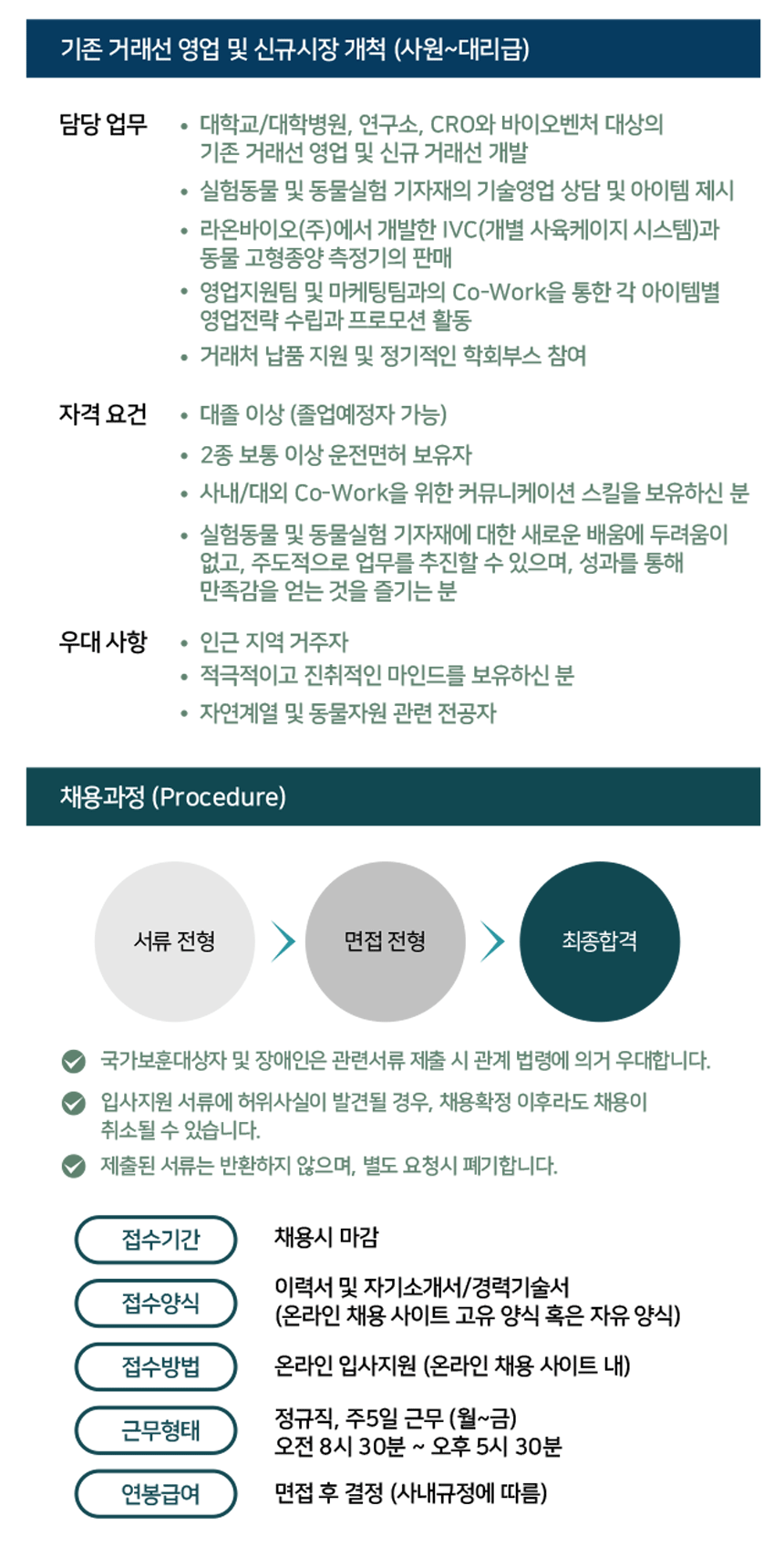 기존 거래선 영업 및 신규시장 개척 (사원~대리급)

담당 업무
• 대학교/대학병원, 연구소, CRO와 바이오벤처 대상의 기존 거래선 영업 및 신규 거래선 개발
• 실험동물 및 동물실험 기자재의 기술영업 상담 및 아이템 제시
• 라온바이오(주)에서 개발한 IVC(개별 사육케이지 시스템)과 동물 고형종양 측정기의 판매
• 영업지원팀 및 마케팅팀과의 Co-Work을 통한 각 아이템별 영업전략 수립과 프로모션 활동
• 거래처 납품 지원 및 정기적인 학회부스 참여

자격 요건
• 대졸 이상 (졸업예정자 가능)
• 2종 보통 이상 운전면허 보유자
• 사내/대외 Co-Work을 위한 커뮤니케이션 스킬을 보유하신 분
• 실험동물 및 동물실험 기자재에 대한 새로운 배움에 두려움이 없고, 주도적으로 업무를 추진할 수 있으며, 성과를 통해 만족감을 얻는 것을 즐기는 분

우대 사항
• 인근 지역 거주자
• 적극적이고 진취적인 마인드를 보유하신 분
• 자연계열 및 동물자원 관련 전공자

채용과정 (Procedure)

서류 전형
면접 전형
최종합격

국가보훈대상자 및 장애인은 관련서류 제출 시 관계 법령에 의거 우대합니다.
입사지원 서류에 허위사실이 발견될 경우, 채용확정 이후라도 채용이 취소될 수 있습니다.
제출된 서류는 반환하지 않으며, 별도 요청시 폐기합니다.

접수기간 채용시 마감
접수양식 이력서 및 자기소개서/경력기술서 (온라인 채용 사이트 고유 양식 혹은 자유 양식)
접수방법 온라인 입사지원 (온라인 채용 사이트 내)
근무형태 정규직, 주5일 근무 (월~금) 오전 8시 30분 ~ 오후 5시 30분
연봉급여 면접 후 결정 (사내규정에 따름)